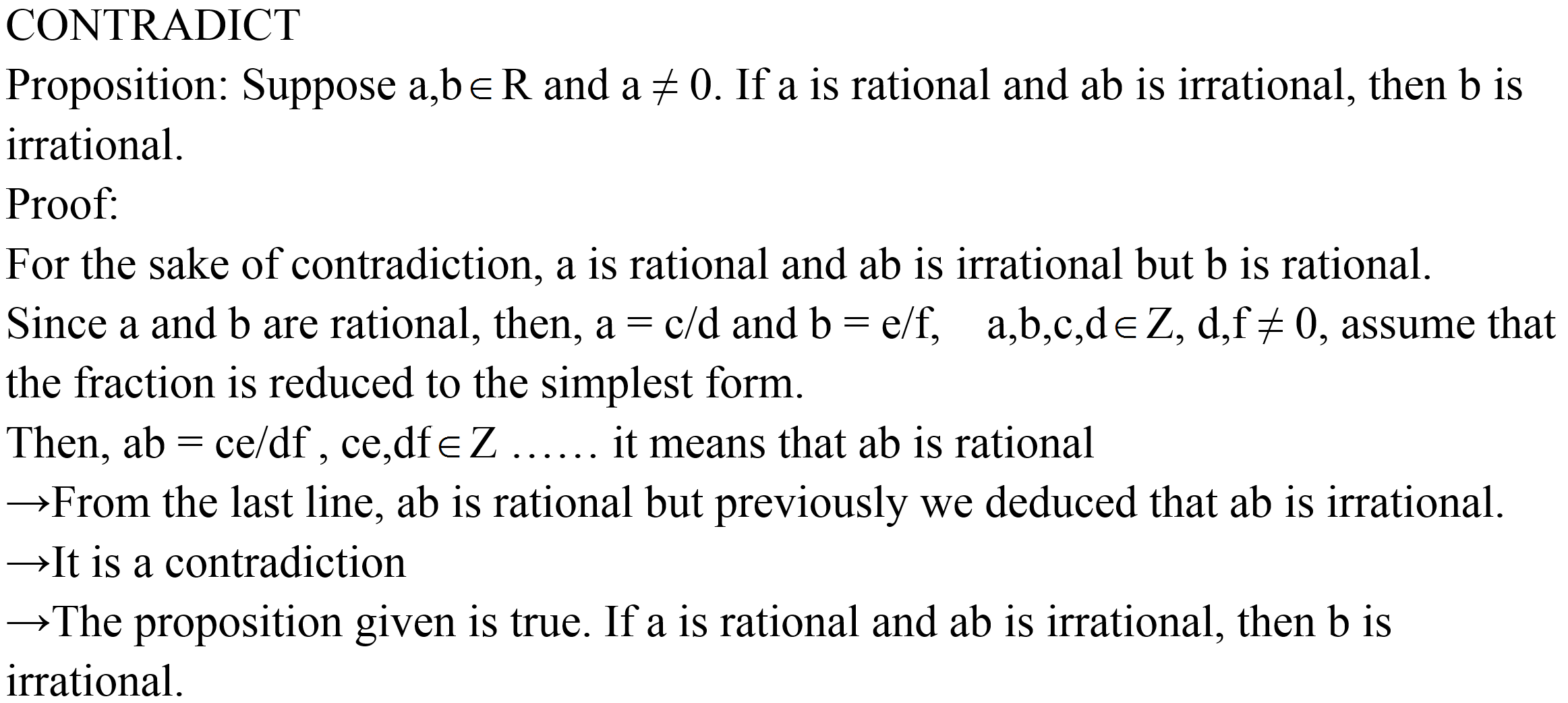 CONTRADICT

Proposition: Suppose $a,b \in R$ and $a \neq 0$. If a is rational and ab is irrational, then b is irrational.

Proof:

For the sake of contradiction, a is rational and ab is irrational but b is rational.

Since a and b are rational, then, $a = c/d$ and $b = e/f$,   $a,b,c,d \in Z$, $d,f \neq 0$, assume that the fraction is reduced to the simplest form.

Then, $ab = ce/df$ , $ce,df \in Z$ …… it means that ab is rational

→From the last line, ab is rational but previously we deduced that ab is irrational.

→It is a contradiction

→The proposition given is true. If a is rational and ab is irrational, then b is irrational.